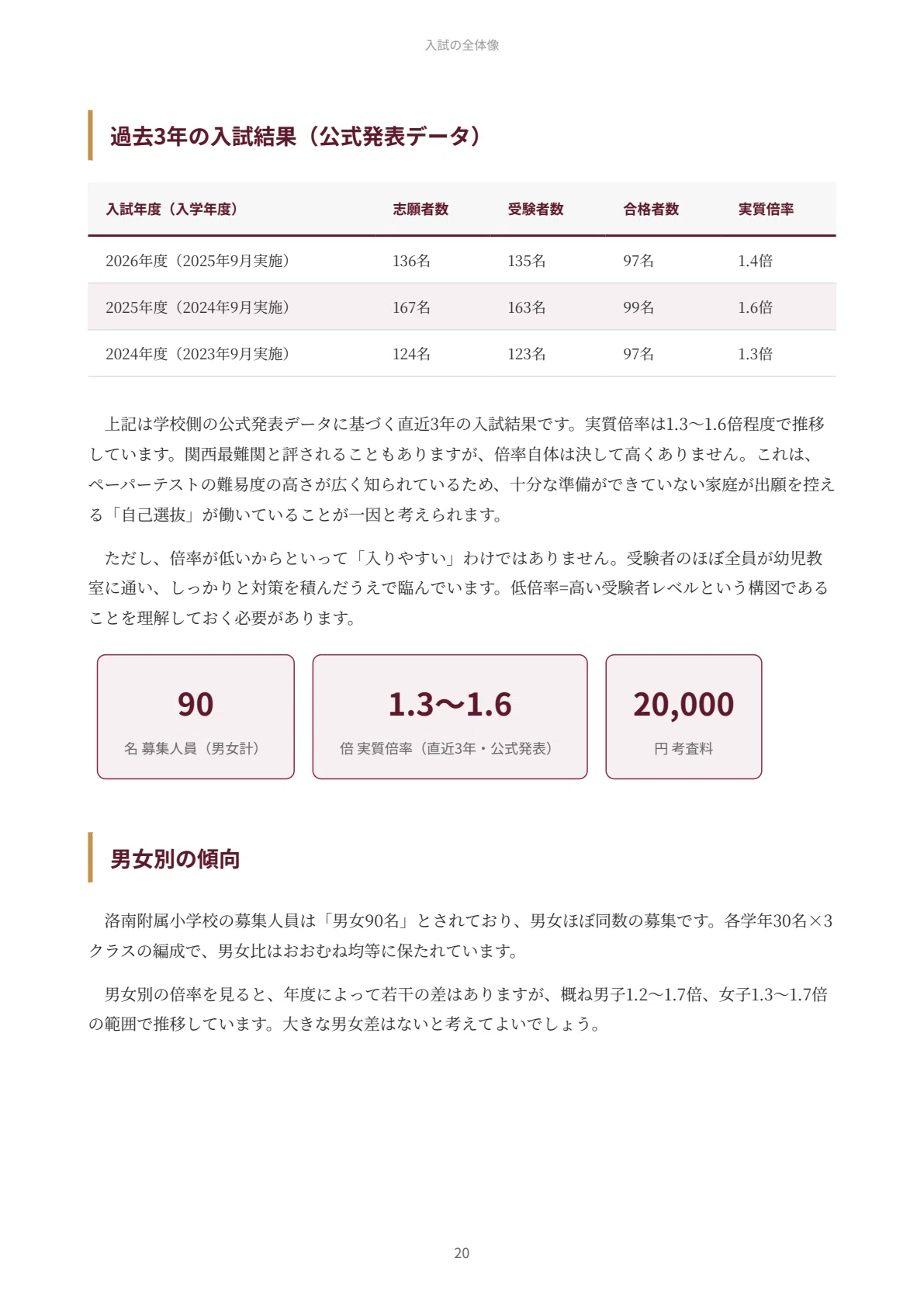 入試の全体像

過去3年の入試結果（公式発表データ）

| 入試年度（入学年度） | 志願者数 | 受験者数 | 合格者数 | 実質倍率 |
|---|---|---|---|---|
| 2026年度（2025年9月実施） | 136名 | 135名 | 97名 | 1.4倍 |
| 2025年度（2024年9月実施） | 167名 | 163名 | 99名 | 1.6倍 |
| 2024年度（2023年9月実施） | 124名 | 123名 | 97名 | 1.3倍 |

上記は学校側の公式発表データに基づく直近3年の入試結果です。実質倍率は1.3〜1.6倍程度で推移しています。関西最難関と評されることもありますが、倍率自体は決して高くありません。これは、ペーパーテストの難易度の高さが広く知られているため、十分な準備ができていない家庭が出願を控える「自己選抜」が働いていることが一因と考えられます。

ただし、倍率が低いからといって「入りやすい」わけではありません。受験者のほぼ全員が幼児教室に通い、しっかりと対策を積んだうえで臨んでいます。低倍率=高い受験者レベルという構図であることを理解しておく必要があります。

90
名 募集人員（男女計）

1.3〜1.6
倍 実質倍率（直近3年・公式発表）

20,000
円 考査料

男女別の傾向

洛南附属小学校の募集人員は「男女90名」とされており、男女ほぼ同数の募集です。各学年30名×3クラスの編成で、男女比はおおむね均等に保たれています。

男女別の倍率を見ると、年度によって若干の差はありますが、概ね男子1.2〜1.7倍、女子1.3〜1.7倍の範囲で推移しています。大きな男女差はないと考えてよいでしょう。

20